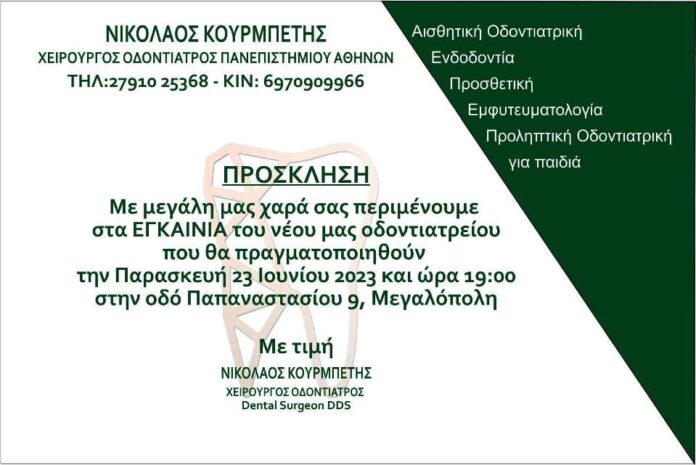 ΝΙΚΟΛΑΟΣ ΚΟΥΡΜΠΕΤΗΣ
ΧΕΙΡΟΥΡΓΟΣ ΟΔΟΝΤΙΑΤΡΟΣ ΠΑΝΕΠΙΣΤΗΜΙΟΥ ΑΘΗΝΩΝ
ΤΗΛ:27910 25368 - ΚΙΝ: 6970909966

Αισθητική Οδοντιατρική
Ενδοδοντία
Προσθετική
Εμφυτευματολογία
Προληπτική Οδοντιατρική
για παιδιά

ΠΡΟΣΚΛΗΣΗ

Με μεγάλη μας χαρά σας περιμένουμε
στα ΕΓΚΑΙΝΙΑ του νέου μας οδοντιατρείου
που θα πραγματοποιηθούν
την Παρασκευή 23 Ιουνίου 2023 και ώρα 19:00
στην οδό Παπαναστασίου 9, Μεγαλόπολη

Με τιμή
ΝΙΚΟΛΑΟΣ ΚΟΥΡΜΠΕΤΗΣ
ΧΕΙΡΟΥΡΓΟΣ ΟΔΟΝΤΙΑΤΡΟΣ
Dental Surgeon DDS